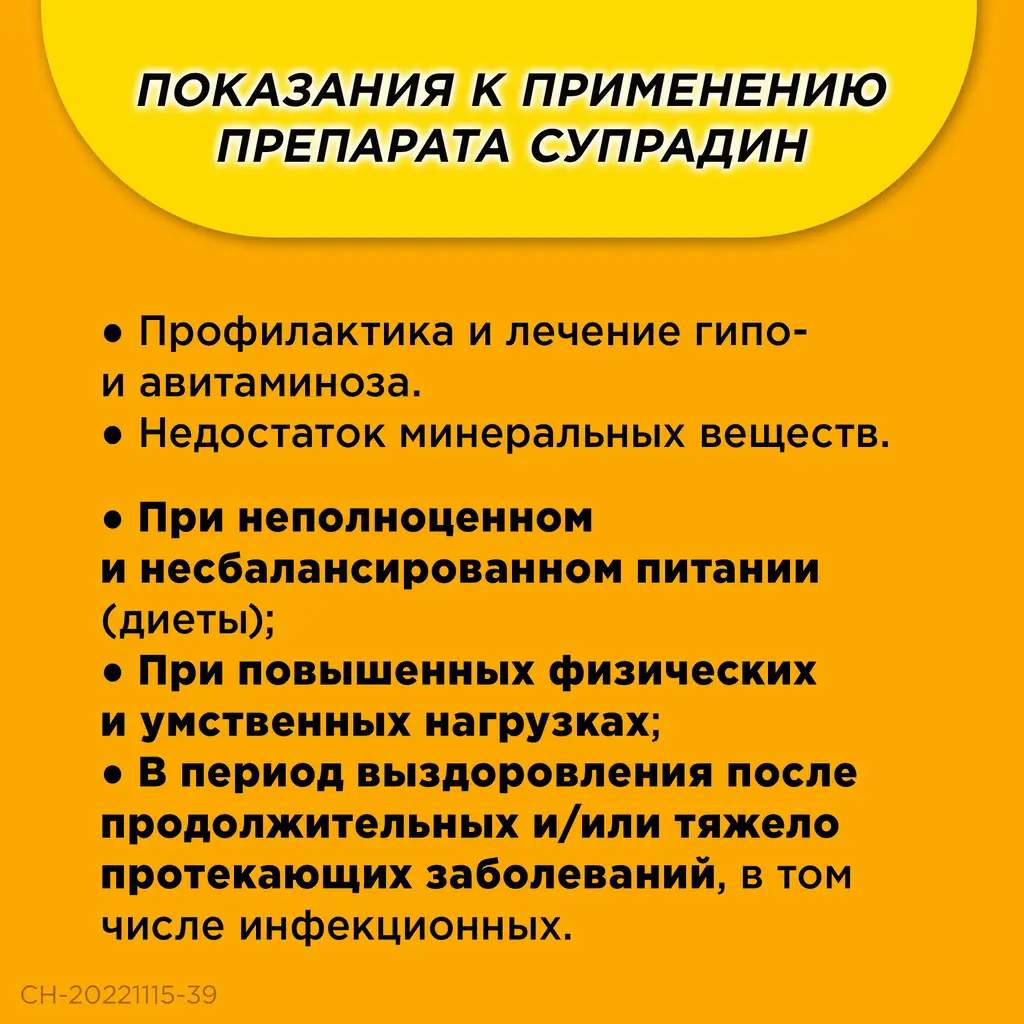 ПОКАЗАНИЯ К ПРИМЕНЕНИЮ ПРЕПАРАТА СУПРАДИН

● Профилактика и лечение гипо- и авитаминоза.
● Недостаток минеральных веществ.

● При неполноценном и несбалансированном питании (диеты);
● При повышенных физических и умственных нагрузках;
● В период выздоровления после продолжительных и/или тяжело протекающих заболеваний, в том числе инфекционных.

CH-20221115-39